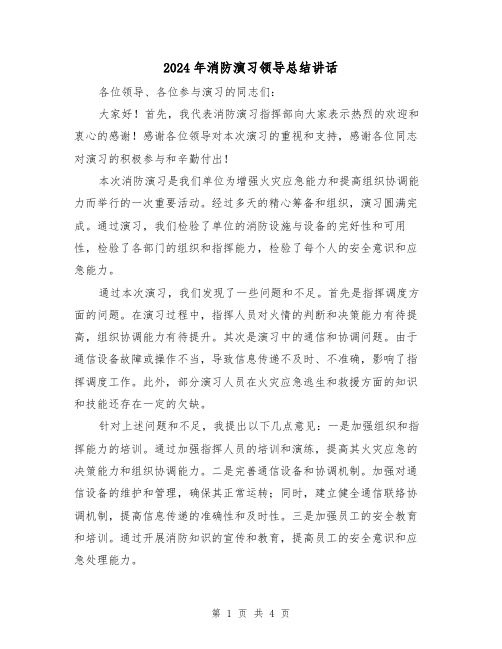 2024年消防演习领导总结讲话

各位领导、各位参与演习的同志们:

大家好！首先，我代表消防演习指挥部向大家表示热烈的欢迎和衷心的感谢！感谢各位领导对本次演习的重视和支持，感谢各位同志对演习的积极参与和辛勤付出！

本次消防演习是我们单位为增强火灾应急能力和提高组织协调能力而举行的一次重要活动。经过多天的精心筹备和组织，演习圆满完成。通过演习，我们检验了单位的消防设施与设备的完好性和可用性，检验了各部门的组织和指挥能力，检验了每个人的安全意识和应急能力。

通过本次演习，我们发现了一些问题和不足。首先是指挥调度方面的问题。在演习过程中，指挥人员对火情的判断和决策能力有待提高，组织协调能力有待提升。其次是演习中的通信和协调问题。由于通信设备故障或操作不当，导致信息传递不及时、不准确，影响了指挥调度工作。此外，部分演习人员在火灾应急逃生和救援方面的知识和技能还存在一定的欠缺。

针对上述问题和不足，我提出以下几点意见：一是加强组织和指挥能力的培训。通过加强指挥人员的培训和演练，提高其火灾应急的决策能力和组织协调能力。二是完善通信设备和协调机制。加强对通信设备的维护和管理，确保其正常运转；同时，建立健全通信联络协调机制，提高信息传递的准确性和及时性。三是加强员工的安全教育和培训。通过开展消防知识的宣传和教育，提高员工的安全意识和应急处理能力。

第 1 页 共 4 页